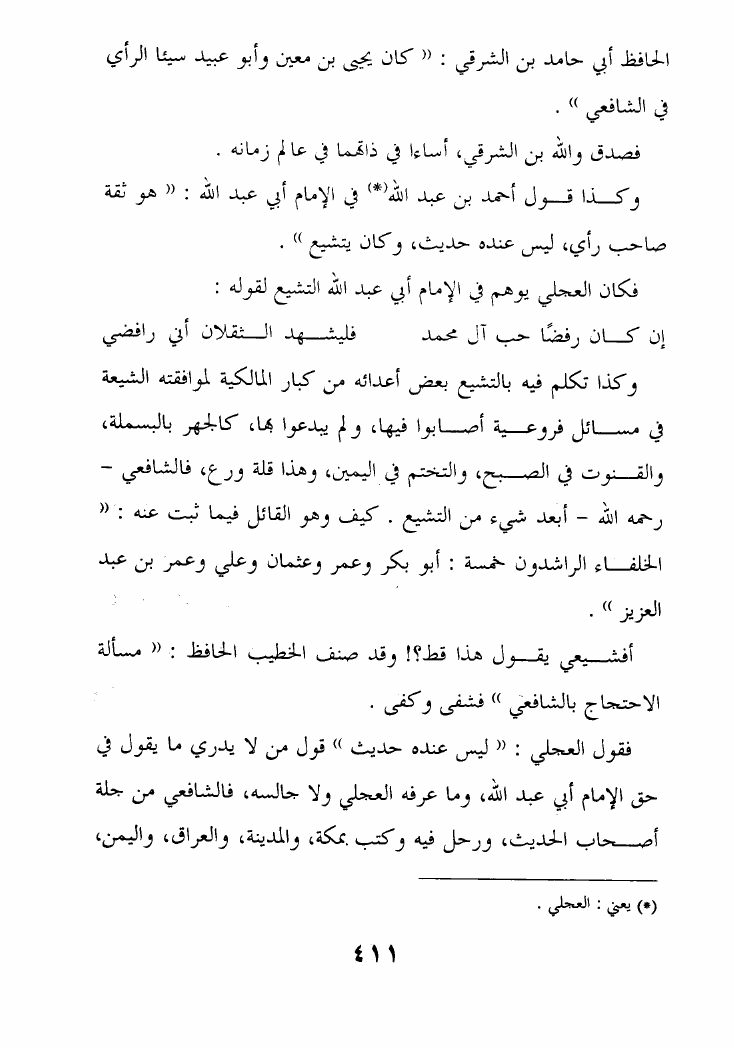 الحافظ أبي حامد بن الشرقي : « كان يحيى بن معين وأبو عبيد سيئا الرأي في الشافعي » .

فصدق والله بن الشرقي، أساءا في ذاتهما في عالم زمانه .

وكذا قول أحمد بن عبد الله(*) في الإمام أبي عبد الله : « هو ثقة صاحب رأي، ليس عنده حديث، وكان يتشيع » .

فكان العجلي يوهم في الإمام أبي عبد الله التشيع لقوله :

إن كان رفضًا حب آل محمد فليشهد الثقلان أني رافضي

وكذا تكلم فيه بالتشيع بعض أعدائه من كبار المالكية لموافقته الشيعة في مسائل فروعية أصابوا فيها، ولم يبدعوا بها، كالجهر بالبسملة، والقنوت في الصبح، والتختم في اليمين، وهذا قلة ورع، فالشافعي – رحمه الله – أبعد شيء من التشيع . كيف وهو القائل فيما ثبت عنه : « الخلفاء الراشدون خمسة : أبو بكر وعمر وعثمان وعلي وعمر بن عبد العزيز » .

أفشيعي يقول هذا قط؟! وقد صنف الخطيب الحافظ : « مسألة الاحتجاج بالشافعي » فشفى وكفى .

فقول العجلي : « ليس عنده حديث » قول من لا يدري ما يقول في حق الإمام أبي عبد الله، وما عرفه العجلي ولا جالسه، فالشافعي من جلة أصحاب الحديث، ورحل فيه وكتب بمكة، والمدينة، والعراق، واليمن،

(*) يعني : العجلي .

٤١١